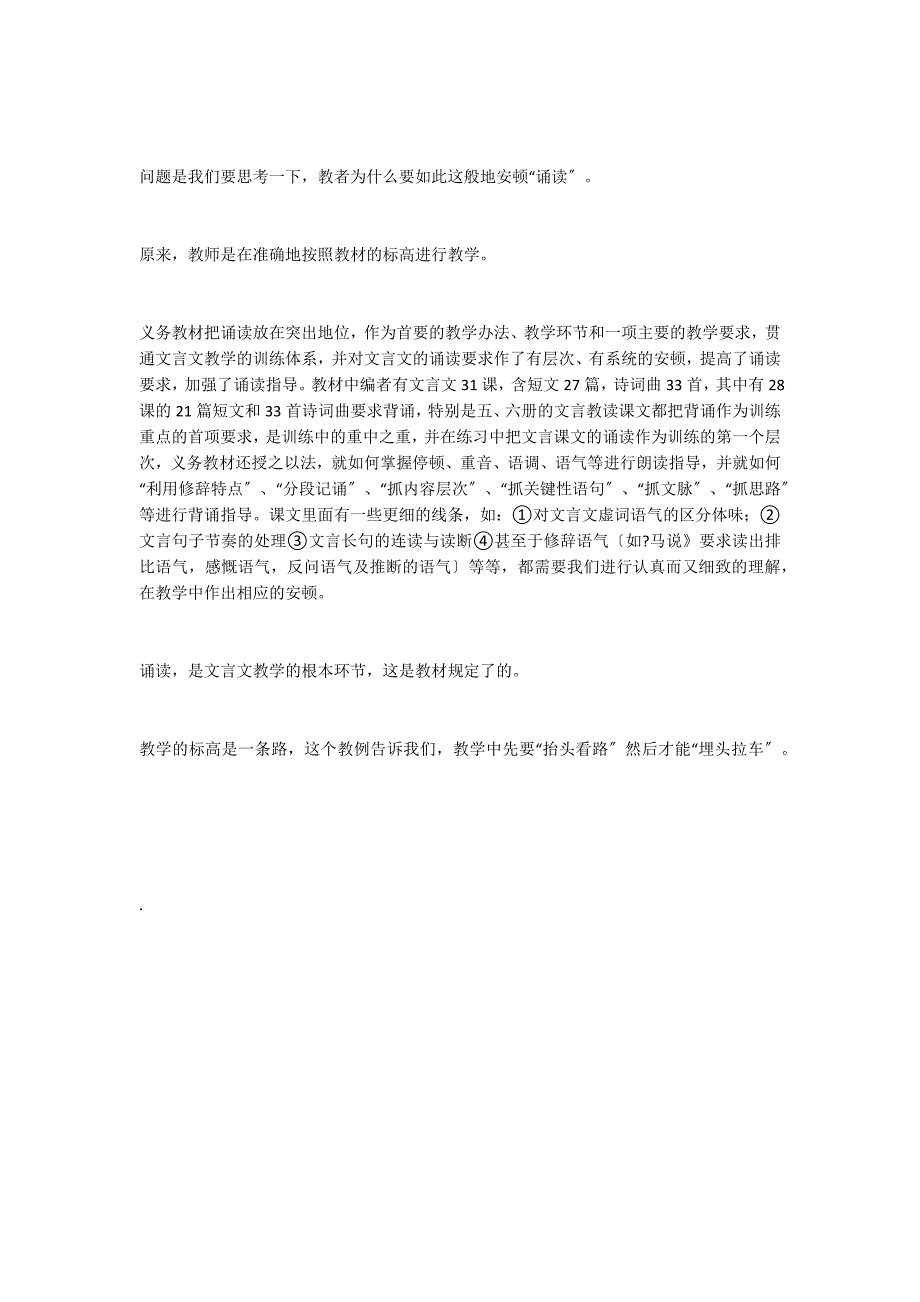 问题是我们要思考一下，教者为什么要如此这般地安顿“诵读〞。

原来，教师是在准确地按照教材的标高进行教学。

义务教材把诵读放在突出地位，作为首要的教学办法、教学环节和一项主要的教学要求，贯通文言文教学的训练体系，并对文言文的诵读要求作了有层次、有系统的安顿，提高了诵读要求，加强了诵读指导。教材中编者有文言文 31 课，含短文 27 篇，诗词曲 33 首，其中有 28 课的 21 篇短文和 33 首诗词曲要求背诵，特别是五、六册的文言教读课文都把背诵作为训练重点的首项要求，是训练中的重中之重，并在练习中把文言课文的诵读作为训练的第一个层次，义务教材还授之以法，就如何掌握停顿、重音、语调、语气等进行朗读指导，并就如何“利用修辞特点〞、“分段记诵〞、“抓内容层次〞、“抓关键性语句〞、“抓文脉〞、“抓思路〞等进行背诵指导。课文里面有一些更细的线条，如：①对文言文虚词语气的区分体味；②文言句子节奏的处理③文言长句的连读与读断④甚至于修辞语气〔如?马说》要求读出排比语气，感慨语气，反问语气及推断的语气〕等等，都需要我们进行认真而又细致的理解，在教学中作出相应的安顿。

诵读，是文言文教学的根本环节，这是教材规定了的。

教学的标高是一条路，这个教例告诉我们，教学中先要“抬头看路〞然后才能“埋头拉车〞。

.